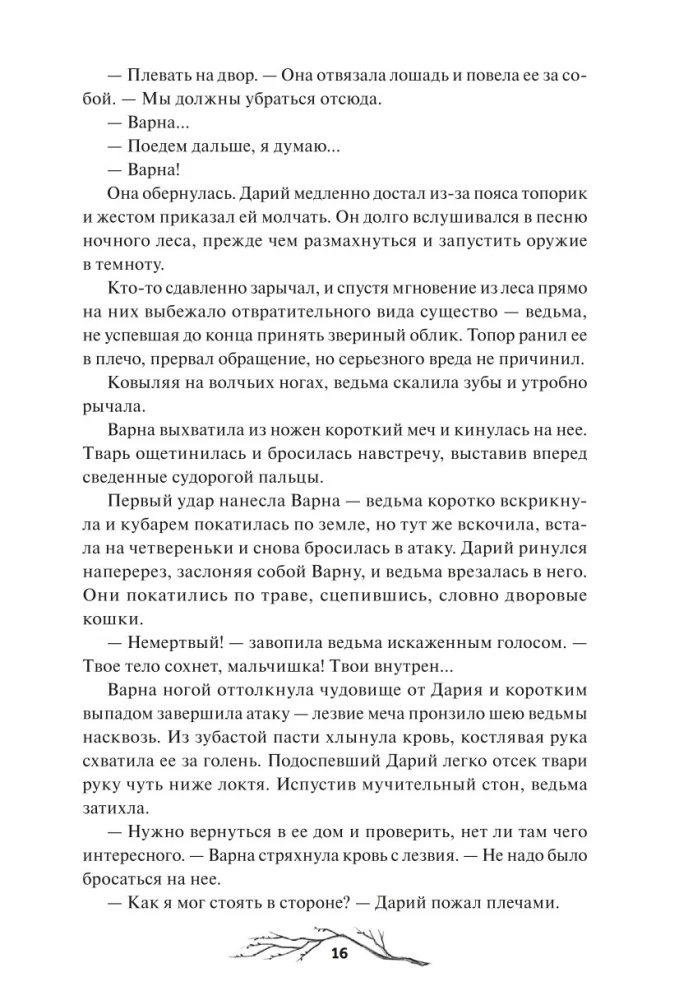 — Плевать на двор. — Она отвязала лошадь и повела ее за собой. — Мы должны убраться отсюда.

— Варна...

— Поедем дальше, я думаю...

— Варна!

Она обернулась. Дарий медленно достал из-за пояса топорик и жестом приказал ей молчать. Он долго вслушивался в песню ночного леса, прежде чем размахнуться и запустить оружие в темноту.

Кто-то сдавленно зарычал, и спустя мгновение из леса прямо на них выбежало отвратительного вида существо — ведьма, не успевшая до конца принять звериный облик. Топор ранил ее в плечо, прервал обращение, но серьезного вреда не причинил.

Ковыляя на волчьих ногах, ведьма скалила зубы и утробно рычала.

Варна выхватила из ножен короткий меч и кинулась на нее. Тварь ощетинилась и бросилась навстречу, выставив вперед сведенные судорогой пальцы.

Первый удар нанесла Варна — ведьма коротко вскрикнула и кубарем покатилась по земле, но тут же вскочила, встала на четвереньки и снова бросилась в атаку. Дарий ринулся наперерез, заслоняя собой Варну, и ведьма врезалась в него. Они покатились по траве, сцепившись, словно дворовые кошки.

— Немертвый! — завопила ведьма искаженным голосом. — Твое тело сохнет, мальчишка! Твои внутрен...

Варна ногой оттолкнула чудовище от Дария и коротким выпадом завершила атаку — лезвие меча пронзило шею ведьмы насквозь. Из зубастой пасти хлынула кровь, костлявая рука схватила ее за голень. Подоспевший Дарий легко отсек твари руку чуть ниже локтя. Испустив мучительный стон, ведьма затихла.

— Нужно вернуться в ее дом и проверить, нет ли там чего интересного. — Варна стряхнула кровь с лезвия. — Не надо было бросаться на нее.

— Как я мог стоять в стороне? — Дарий пожал плечами.

16